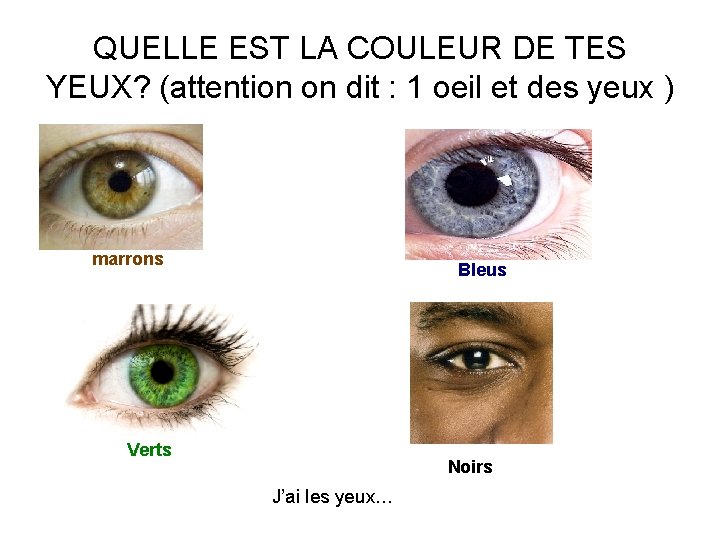 QUELLE EST LA COULEUR DE TES YEUX? (attention on dit : 1 oeil et des yeux )

marrons

Bleus

Verts

Noirs

J'ai les yeux...